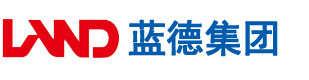 LAND 蓝德集团